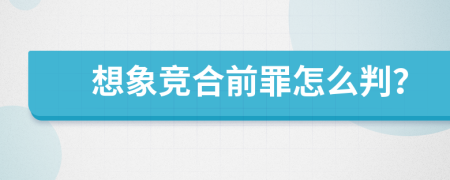 想象竞合前罪怎么判?